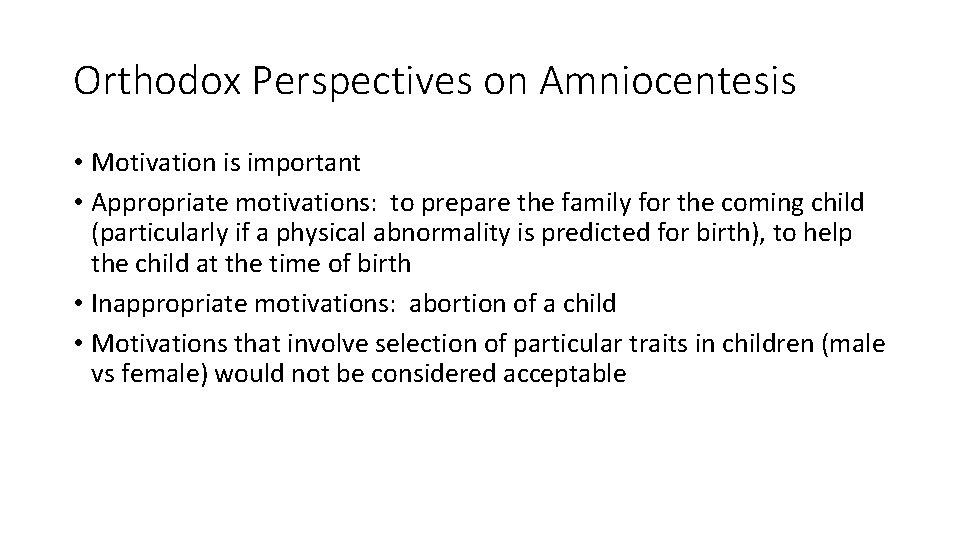 Orthodox Perspectives on Amniocentesis

• Motivation is important
• Appropriate motivations: to prepare the family for the coming child (particularly if a physical abnormality is predicted for birth), to help the child at the time of birth
• Inappropriate motivations: abortion of a child
• Motivations that involve selection of particular traits in children (male vs female) would not be considered acceptable